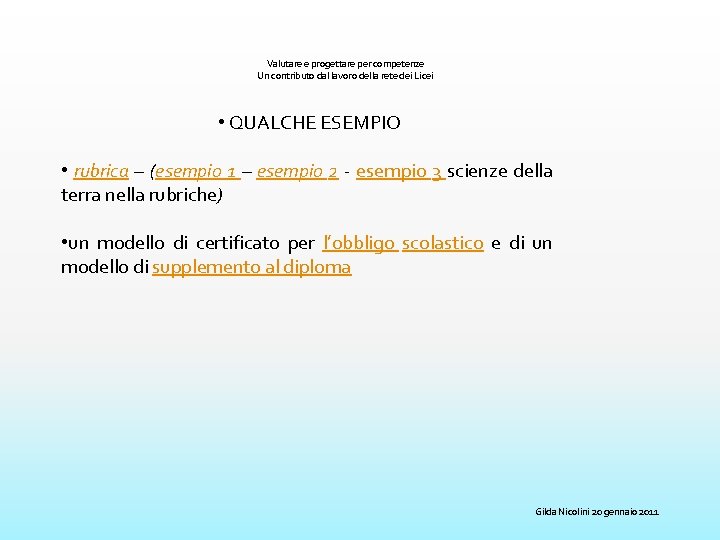 Valutare e progettare per competenze
Un contributo dal lavoro della rete dei Licei

• QUALCHE ESEMPIO

• rubrica – (esempio 1 – esempio 2 - esempio 3 scienze della terra nella rubriche)

•un modello di certificato per l'obbligo scolastico e di un modello di supplemento al diploma

Gilda Nicolini 20 gennaio 2011